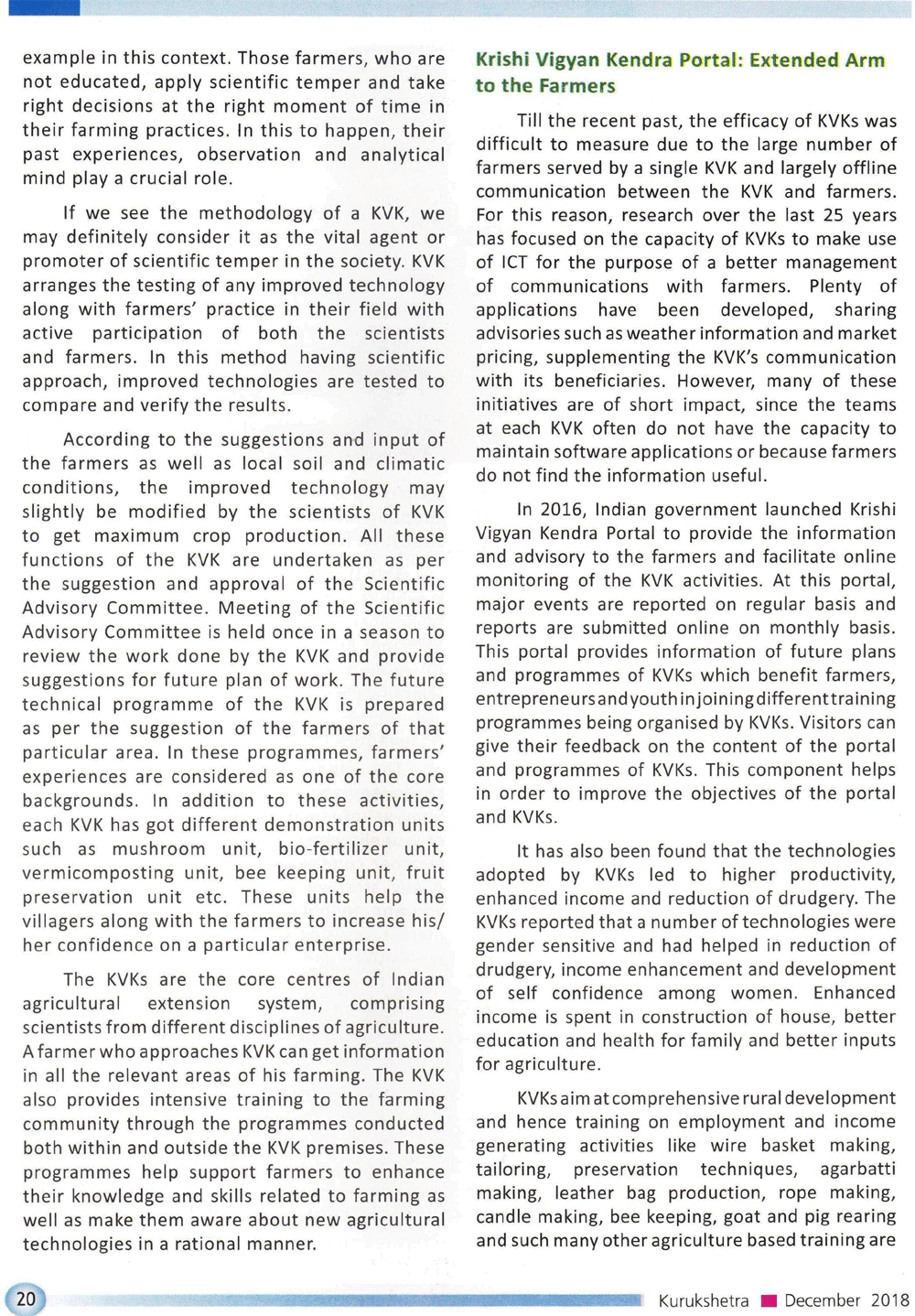 example in this context. Those farmers, who are not educated, apply scientific temper and take right decisions at the right moment of time in their farming practices. In this to happen, their past experiences, observation and analytical mind play a crucial role.

If we see the methodology of a KVK, we may definitely consider it as the vital agent or promoter of scientific temper in the society. KVK arranges the testing of any improved technology along with farmers' practice in their field with active participation of both the scientists and farmers. In this method having scientific approach, improved technologies are tested to compare and verify the results.

According to the suggestions and input of the farmers as well as local soil and climatic conditions, the improved technology may slightly be modified by the scientists of KVK to get maximum crop production. All these functions of the KVK are undertaken as per the suggestion and approval of the Scientific Advisory Committee. Meeting of the Scientific Advisory Committee is held once in a season to review the work done by the KVK and provide suggestions for future plan of work. The future technical programme of the KVK is prepared as per the suggestion of the farmers of that particular area. In these programmes, farmers' experiences are considered as one of the core backgrounds. In addition to these activities, each KVK has got different demonstration units such as mushroom unit, bio-fertilizer unit, vermicomposting unit, bee keeping unit, fruit preservation unit etc. These units help the villagers along with the farmers to increase his/her confidence on a particular enterprise.

The KVKs are the core centres of Indian agricultural extension system, comprising scientists from different disciplines of agriculture. A farmer who approaches KVK can get information in all the relevant areas of his farming. The KVK also provides intensive training to the farming community through the programmes conducted both within and outside the KVK premises. These programmes help support farmers to enhance their knowledge and skills related to farming as well as make them aware about new agricultural technologies in a rational manner.

Krishi Vigyan Kendra Portal: Extended Arm to the Farmers

Till the recent past, the efficacy of KVKs was difficult to measure due to the large number of farmers served by a single KVK and largely offline communication between the KVK and farmers. For this reason, research over the last 25 years has focused on the capacity of KVKs to make use of ICT for the purpose of a better management of communications with farmers. Plenty of applications have been developed, sharing advisories such as weather information and market pricing, supplementing the KVK's communication with its beneficiaries. However, many of these initiatives are of short impact, since the teams at each KVK often do not have the capacity to maintain software applications or because farmers do not find the information useful.

In 2016, Indian government launched Krishi Vigyan Kendra Portal to provide the information and advisory to the farmers and facilitate online monitoring of the KVK activities. At this portal, major events are reported on regular basis and reports are submitted online on monthly basis. This portal provides information of future plans and programmes of KVKs which benefit farmers, entrepreneurs and youth in joining different training programmes being organised by KVKs. Visitors can give their feedback on the content of the portal and programmes of KVKs. This component helps in order to improve the objectives of the portal and KVKs.

It has also been found that the technologies adopted by KVKs led to higher productivity, enhanced income and reduction of drudgery. The KVKs reported that a number of technologies were gender sensitive and had helped in reduction of drudgery, income enhancement and development of self confidence among women. Enhanced income is spent in construction of house, better education and health for family and better inputs for agriculture.

KVKs aim at comprehensive rural development and hence training on employment and income generating activities like wire basket making, tailoring, preservation techniques, agarbatti making, leather bag production, rope making, candle making, bee keeping, goat and pig rearing and such many other agriculture based training are

20

Kurukshetra ■ December 2018